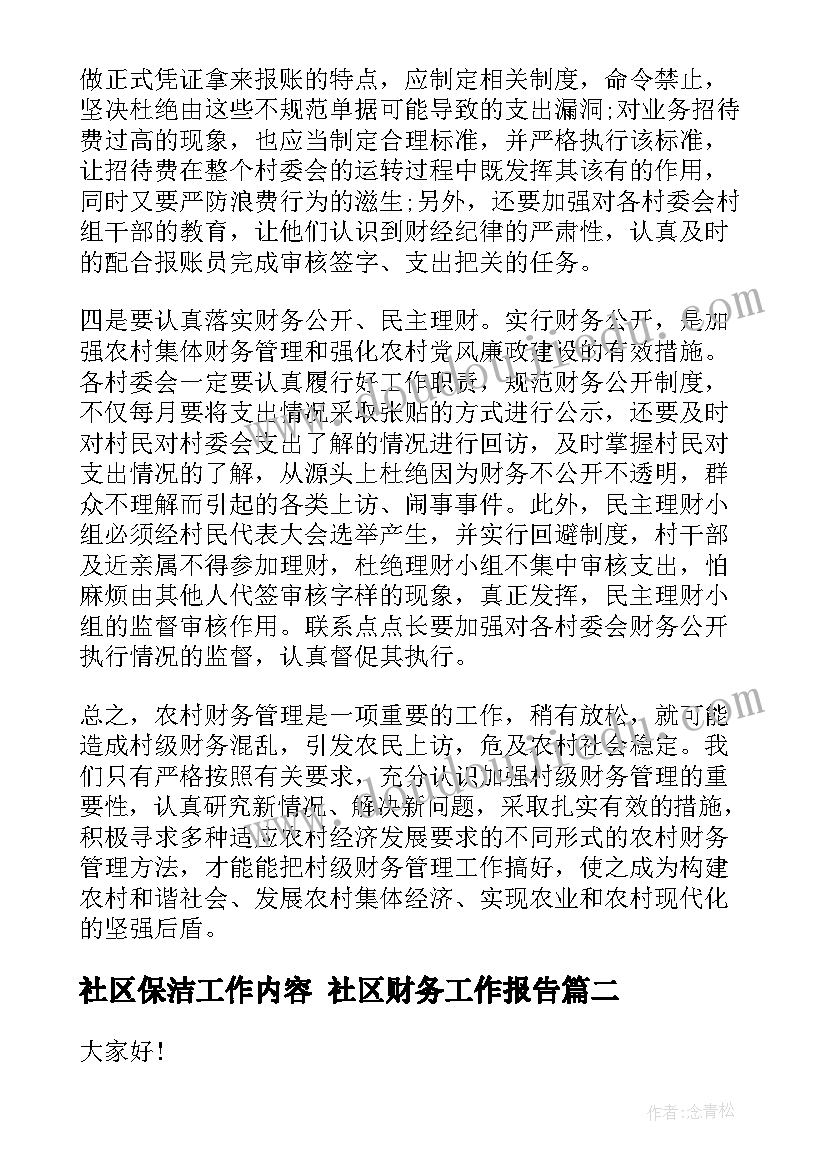 做正式凭证拿来报账的特点，应制定相关制度，命令禁止，坚决杜绝由这些不规范单据可能导致的支出漏洞;对业务招待费过高的现象，也应当制定合理标准，并严格执行该标准，让招待费在整个村委会的运转过程中既发挥其该有的作用，同时又要严防浪费行为的滋生;另外，还要加强对各村委会村组干部的教育，让他们认识到财经纪律的严肃性，认真及时的配合报账员完成审核签字、支出把关的任务。

四是要认真落实财务公开、民主理财。实行财务公开，是加强农村集体财务管理和强化农村党风廉政建设的有效措施。各村委会一定要认真履行好工作职责，规范财务公开制度，不仅每月要将支出情况采取张贴的方式进行公示，还要及时对村民对村委会支出了解的情况进行回访，及时掌握村民对支出情况的了解，从源头上杜绝因为财务不公开不透明，群众不理解而引起的各类上访、闹事事件。此外，民主理财小组必须经村民代表大会选举产生，并实行回避制度，村干部及近亲属不得参加理财，杜绝理财小组不集中审核支出，怕麻烦由其他人代签审核字样的现象，真正发挥，民主理财小组的监督审核作用。联系点点长要加强对各村委会财务公开执行情况的监督，认真督促其执行。

总之，农村财务管理是一项重要的工作，稍有放松，就可能造成村级财务混乱，引发农民上访，危及农村社会稳定。我们只有严格按照有关要求，充分认识加强村级财务管理的重要性，认真研究新情况、解决新问题，采取扎实有效的措施，积极寻求多种适应农村经济发展要求的不同形式的农村财务管理方法，才能能把村级财务管理工作搞好，使之成为构建农村和谐社会、发展农村集体经济、实现农业和农村现代化的坚强后盾。

社区保洁工作内容 社区财务工作报告篇二

大家好!

作者:念青松